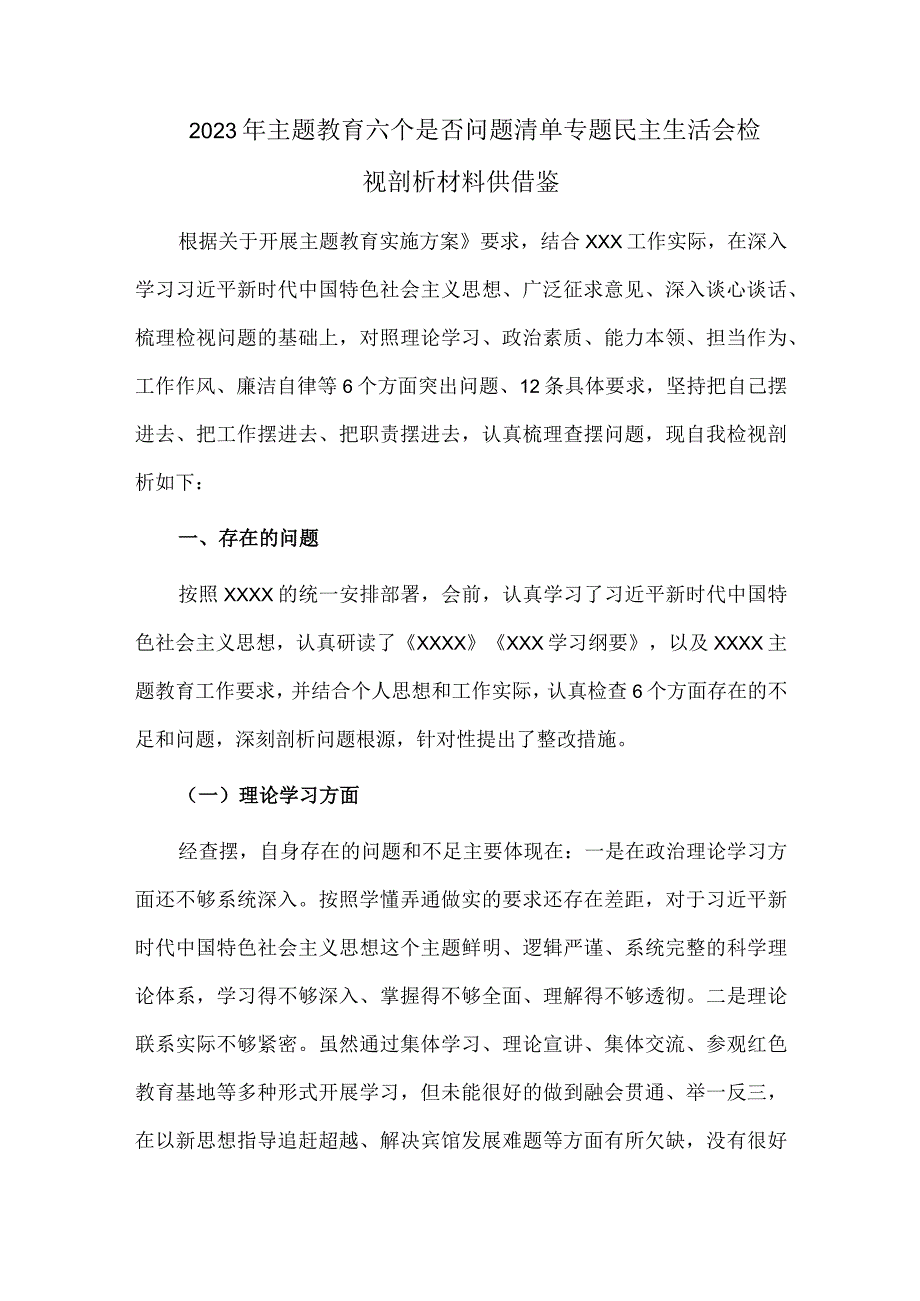 2023年主题教育六个是否问题清单专题民主生活会检视剖析材料供借鉴

根据关于开展主题教育实施方案》要求，结合XXX工作实际，在深入学习习近平新时代中国特色社会主义思想、广泛征求意见、深入谈心谈话、梳理检视问题的基础上，对照理论学习、政治素质、能力本领、担当作为、工作作风、廉洁自律等6个方面突出问题、12条具体要求，坚持把自己摆进去、把工作摆进去、把职责摆进去，认真梳理查摆问题，现自我检视剖析如下：

一、存在的问题

按照XXXX的统一安排部署，会前，认真学习了习近平新时代中国特色社会主义思想，认真研读了《XXXX》《XXX学习纲要》，以及XXXX主题教育工作要求，并结合个人思想和工作实际，认真检查6个方面存在的不足和问题，深刻剖析问题根源，针对性提出了整改措施。

（一）理论学习方面

经查摆，自身存在的问题和不足主要体现在：一是在政治理论学习方面还不够系统深入。按照学懂弄通做实的要求还存在差距，对于习近平新时代中国特色社会主义思想这个主题鲜明、逻辑严谨、系统完整的科学理论体系，学习得不够深入、掌握得不够全面、理解得不够透彻。二是理论联系实际不够紧密。虽然通过集体学习、理论宣讲、集体交流、参观红色教育基地等多种形式开展学习，但未能很好的做到融会贯通、举一反三，在以新思想指导追赶超越、解决宾馆发展难题等方面有所欠缺，没有很好